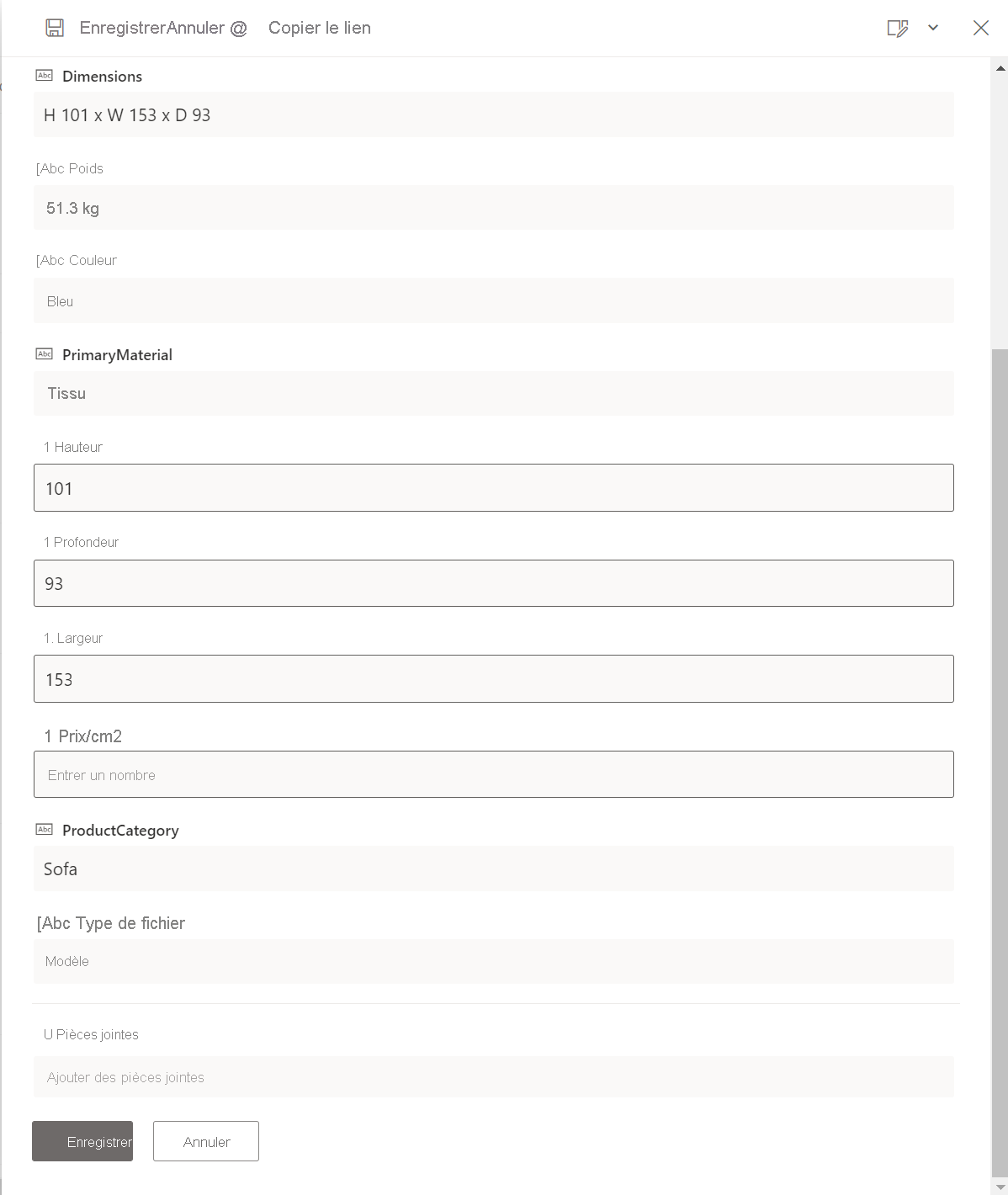 EnregistrerAnnuler @ Copier le lien

Abc Dimensions

H 101 x W 153 x D 93

[Abc Poids

51.3 kg

[Abc Couleur

Bleu

Abc PrimaryMaterial

Tissu

1 Hauteur

101

1 Profondeur

93

1. Largeur

153

1 Prix/cm2

Entrer un nombre

Abc ProductCategory

Sofa

[Abc Type de fichier

Modèle

U Pièces jointes

Ajouter des pièces jointes

Enregistrer

Annuler